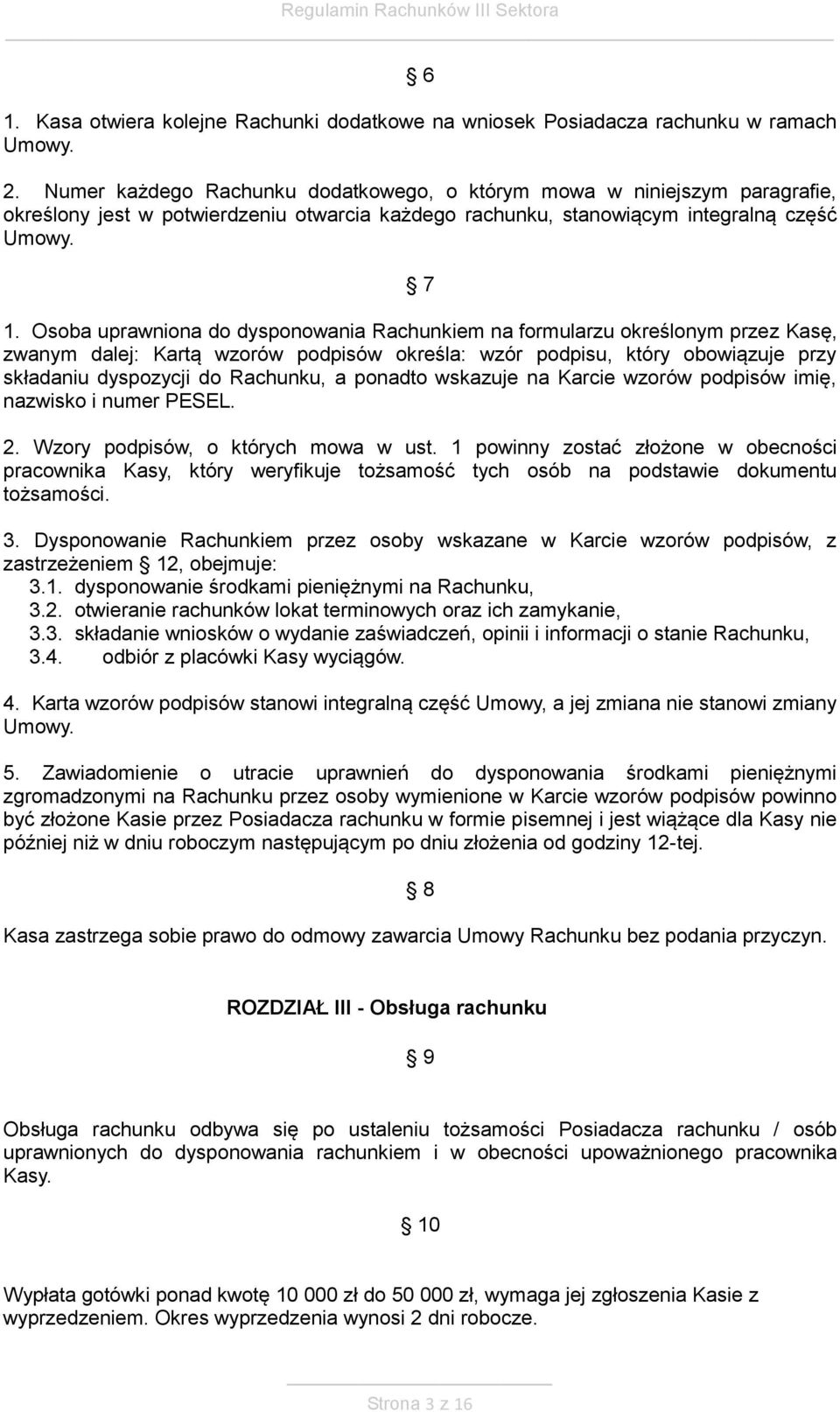 Regulamin Rachunków III Sektora

§ 6

1. Kasa otwiera kolejne Rachunki dodatkowe na wniosek Posiadacza rachunku w ramach Umowy.

2. Numer każdego Rachunku dodatkowego, o którym mowa w niniejszym paragrafie, określony jest w potwierdzeniu otwarcia każdego rachunku, stanowiącym integralną część Umowy.

§ 7

1. Osoba uprawniona do dysponowania Rachunkiem na formularzu określonym przez Kasę, zwanym dalej: Kartą wzorów podpisów określa: wzór podpisu, który obowiązuje przy składaniu dyspozycji do Rachunku, a ponadto wskazuje na Karcie wzorów podpisów imię, nazwisko i numer PESEL.

2. Wzory podpisów, o których mowa w ust. 1 powinny zostać złożone w obecności pracownika Kasy, który weryfikuje tożsamość tych osób na podstawie dokumentu tożsamości.

3. Dysponowanie Rachunkiem przez osoby wskazane w Karcie wzorów podpisów, z zastrzeżeniem § 12, obejmuje:
3.1. dysponowanie środkami pieniężnymi na Rachunku,
3.2. otwieranie rachunków lokat terminowych oraz ich zamykanie,
3.3. składanie wniosków o wydanie zaświadczeń, opinii i informacji o stanie Rachunku,
3.4. odbiór z placówki Kasy wyciągów.

4. Karta wzorów podpisów stanowi integralną część Umowy, a jej zmiana nie stanowi zmiany Umowy.

5. Zawiadomienie o utracie uprawnień do dysponowania środkami pieniężnymi zgromadzonymi na Rachunku przez osoby wymienione w Karcie wzorów podpisów powinno być złożone Kasie przez Posiadacza rachunku w formie pisemnej i jest wiążące dla Kasy nie później niż w dniu roboczym następującym po dniu złożenia od godziny 12-tej.

§ 8

Kasa zastrzega sobie prawo do odmowy zawarcia Umowy Rachunku bez podania przyczyn.

ROZDZIAŁ III - Obsługa rachunku

§ 9

Obsługa rachunku odbywa się po ustaleniu tożsamości Posiadacza rachunku / osób uprawnionych do dysponowania rachunkiem i w obecności upoważnionego pracownika Kasy.

§ 10

Wypłata gotówki ponad kwotę 10 000 zł do 50 000 zł, wymaga jej zgłoszenia Kasie z wyprzedzeniem. Okres wyprzedzenia wynosi 2 dni robocze.

Strona 3 z 16